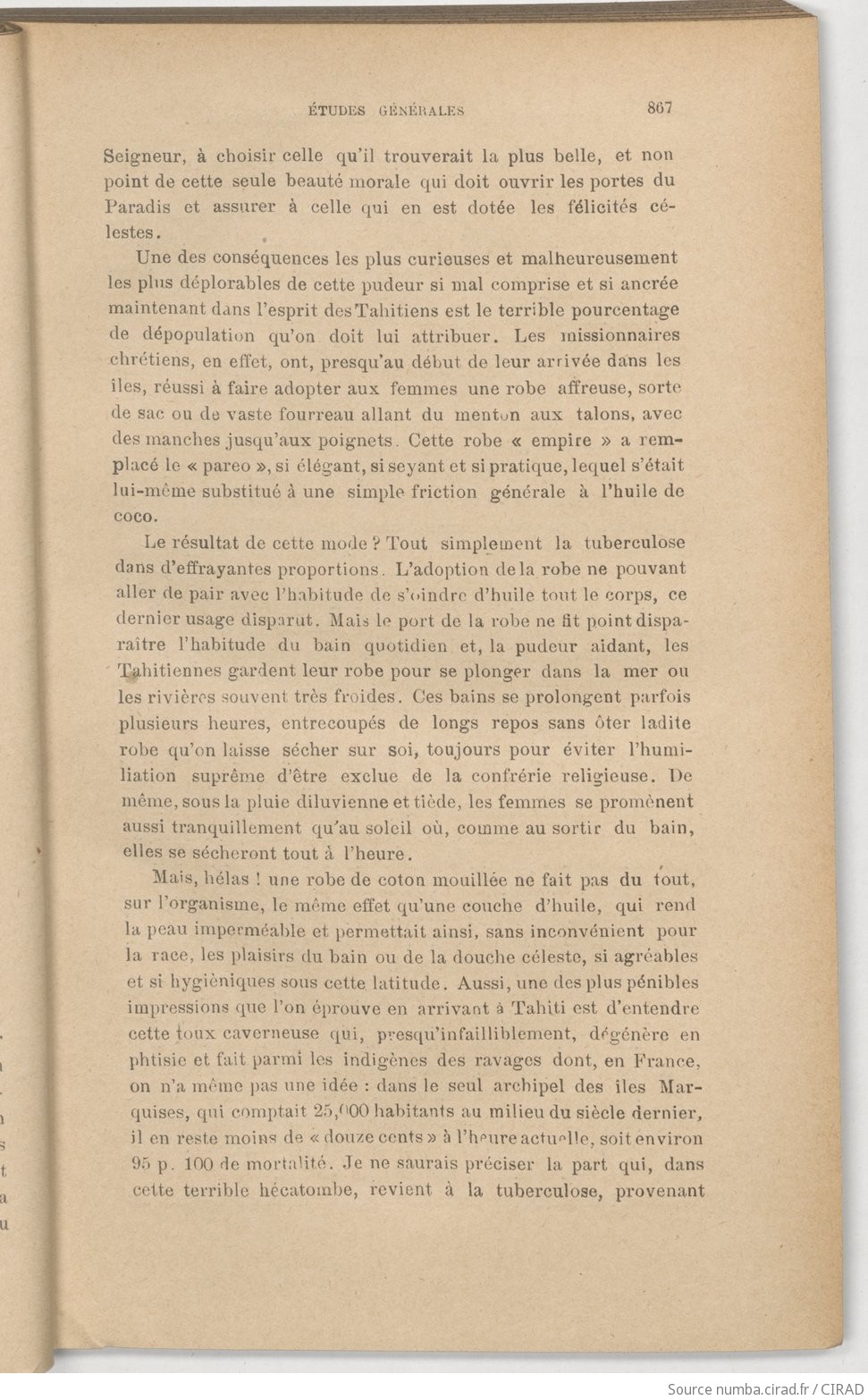 ÉTUDES GÉNÉRALES 867

Seigneur, à choisir celle qu'il trouverait la plus belle, et non point de cette seule beauté morale qui doit ouvrir les portes du Paradis et assurer à celle qui en est dotée les félicités célestes.

Une des conséquences les plus curieuses et malheureusement les plus déplorables de cette pudeur si mal comprise et si ancrée maintenant dans l'esprit des Tahitiens est le terrible pourcentage de dépopulation qu'on doit lui attribuer. Les missionnaires chrétiens, en effet, ont, presqu'au début de leur arrivée dans les îles, réussi à faire adopter aux femmes une robe affreuse, sorte de sac ou de vaste fourreau allant du menton aux talons, avec des manches jusqu'aux poignets. Cette robe « empire » a remplacé le « pareo », si élégant, si seyant et si pratique, lequel s'était lui-même substitué à une simple friction générale à l'huile de coco.

Le résultat de cette mode ? Tout simplement la tuberculose dans d'effrayantes proportions. L'adoption de la robe ne pouvant aller de pair avec l'habitude de s'oindre d'huile tout le corps, ce dernier usage disparut. Mais le port de la robe ne fit point disparaître l'habitude du bain quotidien et, la pudeur aidant, les Tahitiennes gardent leur robe pour se plonger dans la mer ou les rivières souvent très froides. Ces bains se prolongent parfois plusieurs heures, entrecoupés de longs repos sans ôter ladite robe qu'on laisse sécher sur soi, toujours pour éviter l'humiliation suprême d'être exclue de la confrérie religieuse. De même, sous la pluie diluvienne et tiède, les femmes se promènent aussi tranquillement qu'au soleil où, comme au sortir du bain, elles se sécheront tout à l'heure.

Mais, hélas ! une robe de coton mouillée ne fait pas du tout, sur l'organisme, le même effet qu'une couche d'huile, qui rend la peau imperméable et permettait ainsi, sans inconvénient pour la race, les plaisirs du bain ou de la douche céleste, si agréables et si hygiéniques sous cette latitude. Aussi, une des plus pénibles impressions que l'on éprouve en arrivant à Tahiti est d'entendre cette toux caverneuse qui, presqu'infailliblement, dégénère en phtisie et fait parmi les indigènes des ravages dont, en France, on n'a même pas une idée : dans le seul archipel des îles Marquises, qui comptait 25,000 habitants au milieu du siècle dernier, il en reste moins de « douze cents » à l'heure actuelle, soit environ 95 p. 100 de mortalité. Je ne saurais préciser la part qui, dans cette terrible hécatombe, revient à la tuberculose, provenant

Source numba.cirad.fr / CIRAD